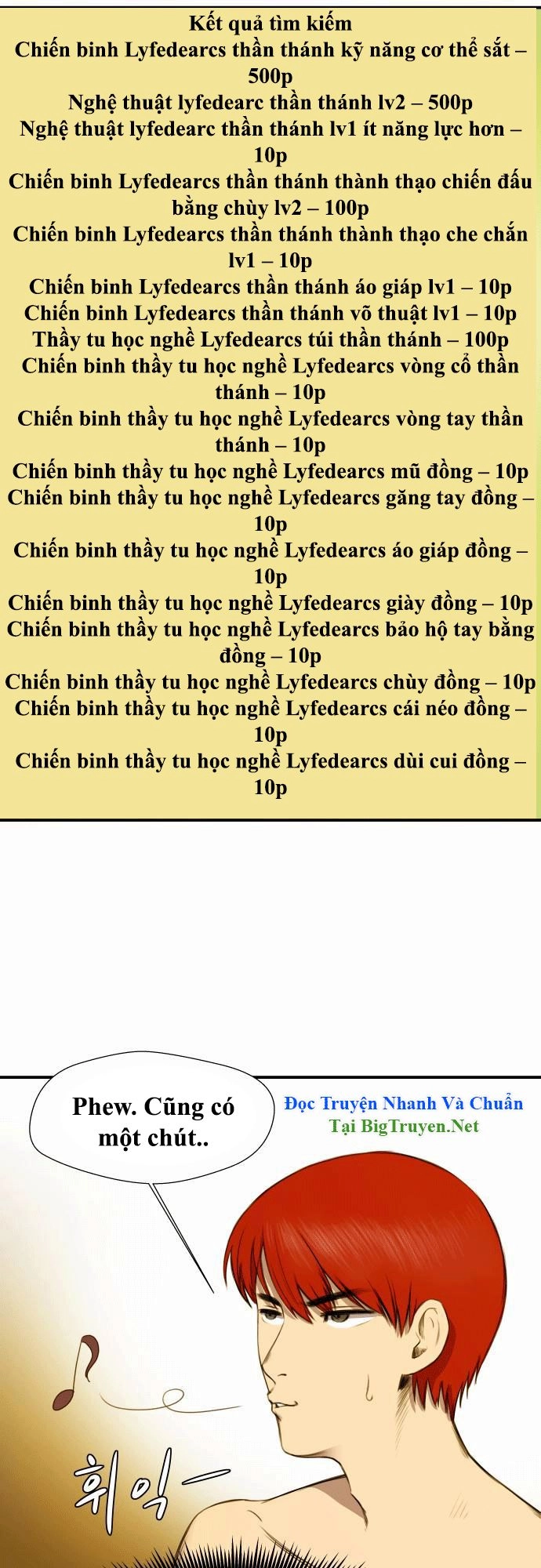 Kết quả tìm kiếm

Chiến binh Lyfedearcs thần thánh kỹ năng cơ thể sắt – 500p

Nghệ thuật lyfedearc thần thánh lv2 – 500p

Nghệ thuật lyfedearc thần thánh lv1 ít năng lực hơn – 10p

Chiến binh Lyfedearcs thần thánh thành thạo chiến đấu bằng chùy lv2 – 100p

Chiến binh Lyfedearcs thần thánh thành thạo che chắn lv1 – 10p

Chiến binh Lyfedearcs thần thánh áo giáp lv1 – 10p

Chiến binh Lyfedearcs thần thánh võ thuật lv1 – 10p

Thầy tu học nghề Lyfedearcs túi thần thánh – 100p

Chiến binh thầy tu học nghề Lyfedearcs vòng cổ thần thánh – 10p

Chiến binh thầy tu học nghề Lyfedearcs vòng tay thần thánh – 10p

Chiến binh thầy tu học nghề Lyfedearcs mũ đồng – 10p

Chiến binh thầy tu học nghề Lyfedearcs găng tay đồng – 10p

Chiến binh thầy tu học nghề Lyfedearcs áo giáp đồng – 10p

Chiến binh thầy tu học nghề Lyfedearcs giày đồng – 10p

Chiến binh thầy tu học nghề Lyfedearcs bảo hộ tay bằng đồng – 10p

Chiến binh thầy tu học nghề Lyfedearcs chùy đồng – 10p

Chiến binh thầy tu học nghề Lyfedearcs cái néo đồng – 10p

Chiến binh thầy tu học nghề Lyfedearcs dùi cui đồng – 10p

Phew. Cũng có một chút..

Đọc Truyện Nhanh Và Chuẩn
Tại BigTruyen.Net

휘익—